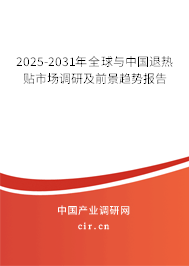 2025-2031年全球与中国退热贴市场调研及前景趋势报告

中国产业调研网
cir.cn